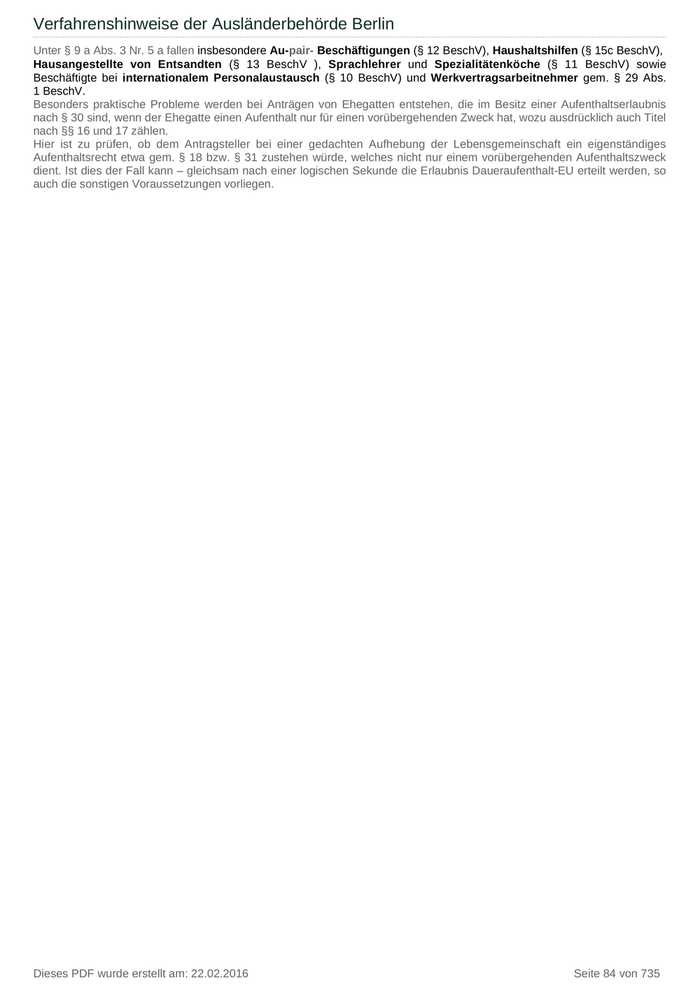 Verfahrenshinweise der Ausländerbehörde Berlin

Unter § 9 a Abs. 3 Nr. 5 a fallen insbesondere Au-pair- Beschäftigungen (§ 12 BeschV), Haushaltshilfen (§ 15c BeschV), Hausangestellte von Entsandten (§ 13 BeschV ), Sprachlehrer und Spezialitätenköche (§ 11 BeschV) sowie Beschäftigte bei internationalem Personalaustausch (§ 10 BeschV) und Werkvertragsarbeitnehmer gem. § 29 Abs. 1 BeschV.

Besonders praktische Probleme werden bei Anträgen von Ehegatten entstehen, die im Besitz einer Aufenthaltserlaubnis nach § 30 sind, wenn der Ehegatte einen Aufenthalt nur für einen vorübergehenden Zweck hat, wozu ausdrücklich auch Titel nach §§ 16 und 17 zählen.

Hier ist zu prüfen, ob dem Antragsteller bei einer gedachten Aufhebung der Lebensgemeinschaft ein eigenständiges Aufenthaltsrecht etwa gem. § 18 bzw. § 31 zustehen würde, welches nicht nur einem vorübergehenden Aufenthaltszweck dient. Ist dies der Fall kann – gleichsam nach einer logischen Sekunde die Erlaubnis Daueraufenthalt-EU erteilt werden, so auch die sonstigen Voraussetzungen vorliegen.

Dieses PDF wurde erstellt am: 22.02.2016

Seite 84 von 735